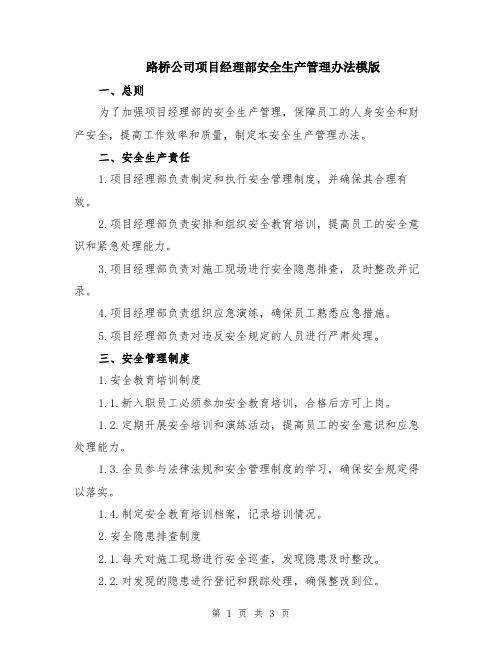 路桥公司项目经理部安全生产管理办法模版

一、总则

为了加强项目经理部的安全生产管理，保障员工的人身安全和财产安全，提高工作效率和质量，制定本安全生产管理办法。

二、安全生产责任

1.项目经理部负责制定和执行安全管理制度，并确保其合理有效。

2.项目经理部负责安排和组织安全教育培训，提高员工的安全意识和紧急处理能力。

3.项目经理部负责对施工现场进行安全隐患排查，及时整改并记录。

4.项目经理部负责组织应急演练，确保员工熟悉应急措施。

5.项目经理部负责对违反安全规定的人员进行严肃处理。

三、安全管理制度

1.安全教育培训制度

1.1.新入职员工必须参加安全教育培训，合格后方可上岗。

1.2.定期开展安全培训和演练活动，提高员工的安全意识和应急处理能力。

1.3.全员参与法律法规和安全管理制度的学习，确保安全规定得以落实。

1.4.制定安全教育培训档案，记录培训情况。

2.安全隐患排查制度

2.1.每天对施工现场进行安全巡查，发现隐患及时整改。

2.2.对发现的隐患进行登记和跟踪处理，确保整改到位。

第 1 页 共 3 页